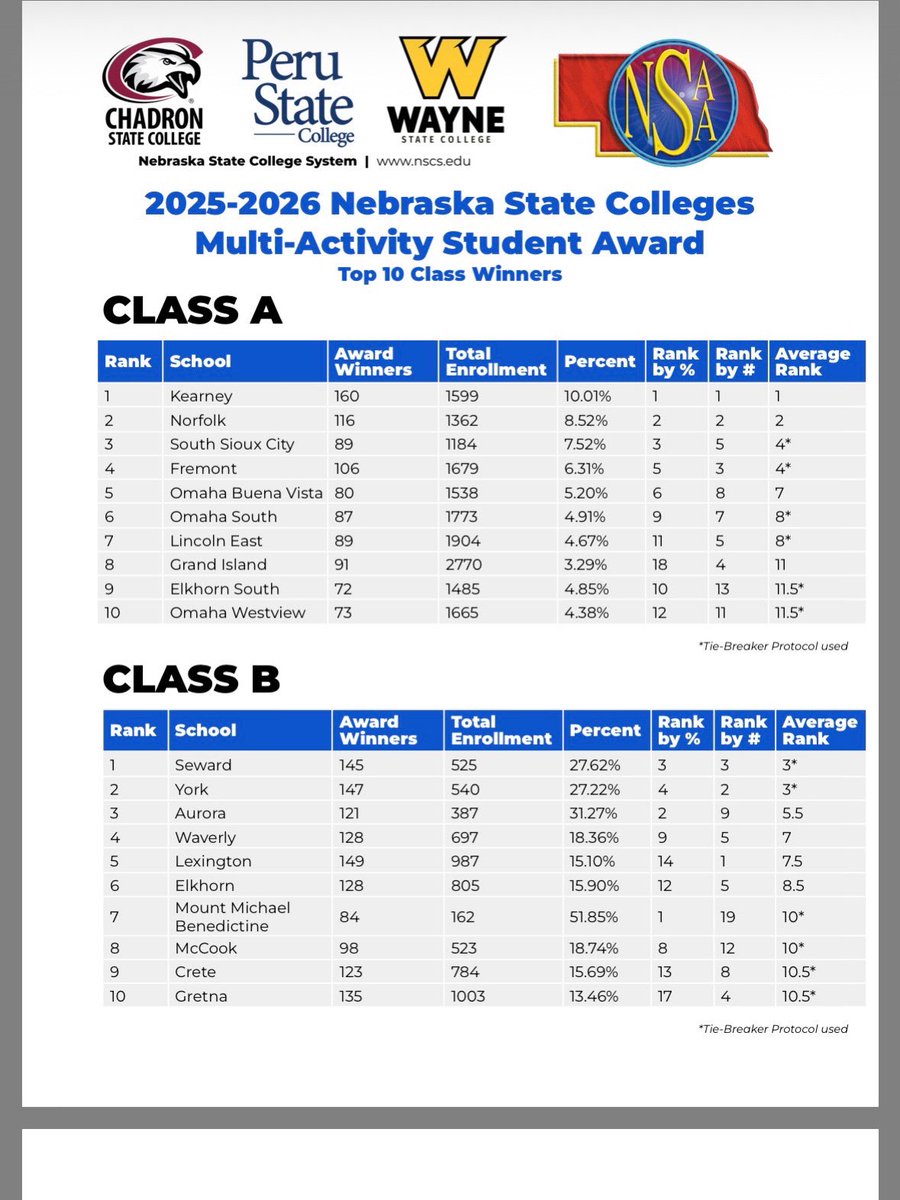 CHADRON STATE COLLEGE

Peru State College

W WAYNE STATE COLLEGE

NSAA

Nebraska State College System | www.nscs.edu

2025-2026 Nebraska State Colleges Multi-Activity Student Award

Top 10 Class Winners

CLASS A

| Rank | School | Award Winners | Total Enrollment | Percent | Rank by % | Rank by # | Average Rank |
|---|---|---|---|---|---|---|---|
| 1 | Kearney | 160 | 1599 | 10.01% | 1 | 1 | 1 |
| 2 | Norfolk | 116 | 1362 | 8.52% | 2 | 2 | 2 |
| 3 | South Sioux City | 89 | 1184 | 7.52% | 3 | 5 | 4* |
| 4 | Fremont | 106 | 1679 | 6.31% | 5 | 3 | 4* |
| 5 | Omaha Buena Vista | 80 | 1538 | 5.20% | 6 | 8 | 7 |
| 6 | Omaha South | 87 | 1773 | 4.91% | 9 | 7 | 8* |
| 7 | Lincoln East | 89 | 1904 | 4.67% | 11 | 5 | 8* |
| 8 | Grand Island | 91 | 2770 | 3.29% | 18 | 4 | 11 |
| 9 | Elkhorn South | 72 | 1485 | 4.85% | 10 | 13 | 11.5* |
| 10 | Omaha Westview | 73 | 1665 | 4.38% | 12 | 11 | 11.5* |

*Tie-Breaker Protocol used

CLASS B

| Rank | School | Award Winners | Total Enrollment | Percent | Rank by % | Rank by # | Average Rank |
|---|---|---|---|---|---|---|---|
| 1 | Seward | 145 | 525 | 27.62% | 3 | 3 | 3* |
| 2 | York | 147 | 540 | 27.22% | 4 | 2 | 3* |
| 3 | Aurora | 121 | 387 | 31.27% | 2 | 9 | 5.5 |
| 4 | Waverly | 128 | 697 | 18.36% | 9 | 5 | 7 |
| 5 | Lexington | 149 | 987 | 15.10% | 14 | 1 | 7.5 |
| 6 | Elkhorn | 128 | 805 | 15.90% | 12 | 5 | 8.5 |
| 7 | Mount Michael Benedictine | 84 | 162 | 51.85% | 1 | 19 | 10* |
| 8 | McCook | 98 | 523 | 18.74% | 8 | 12 | 10* |
| 9 | Crete | 123 | 784 | 15.69% | 13 | 8 | 10.5* |
| 10 | Gretna | 135 | 1003 | 13.46% | 17 | 4 | 10.5* |

*Tie-Breaker Protocol used